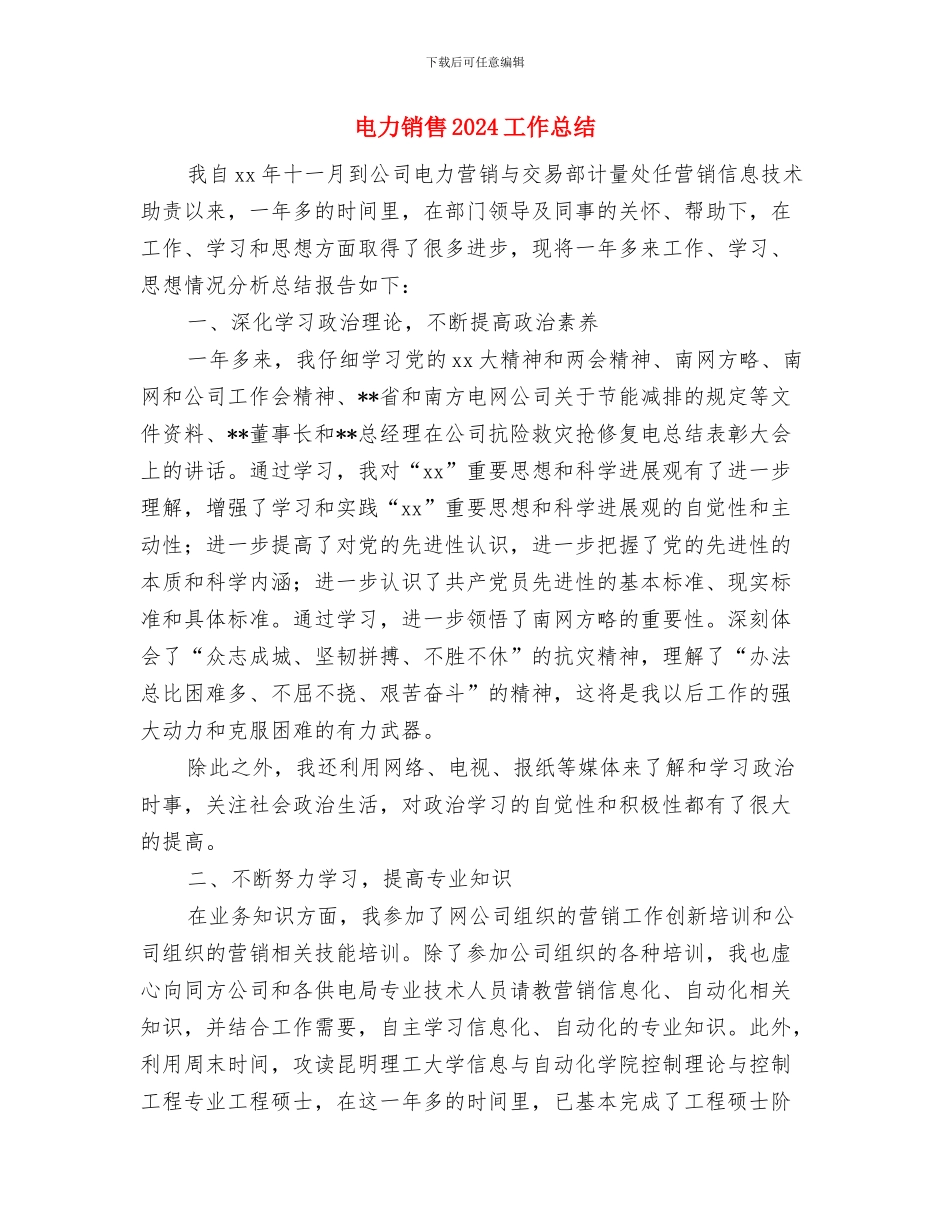 下载后可任意编辑

电力销售2024工作总结

我自xx年十一月到公司电力营销与交易部计量处任营销信息技术助责以来，一年多的时间里，在部门领导及同事的关怀、帮助下，在工作、学习和思想方面取得了很多进步，现将一年多来工作、学习、思想情况分析总结报告如下：

一、深化学习政治理论，不断提高政治素养

一年多来，我仔细学习党的xx大精神和两会精神、南网方略、南网和公司工作会精神、**省和南方电网公司关于节能减排的规定等文件资料、**董事长和**总经理在公司抗险救灾抢修复电总结表彰大会上的讲话。通过学习，我对“xx”重要思想和科学进展观有了进一步理解，增强了学习和实践“xx”重要思想和科学进展观的自觉性和主动性；进一步提高了对党的先进性认识，进一步把握了党的先进性的本质和科学内涵；进一步认识了共产党员先进性的基本标准、现实标准和具体标准。通过学习，进一步领悟了南网方略的重要性。深刻体会了“众志成城、坚韧拼搏、不胜不休”的抗灾精神，理解了“办法总比困难多、不屈不挠、艰苦奋斗”的精神，这将是我以后工作的强大动力和克服困难的有力武器。

除此之外，我还利用网络、电视、报纸等媒体来了解和学习政治时事，关注社会政治生活，对政治学习的自觉性和积极性都有了很大的提高。

二、不断努力学习，提高专业知识

在业务知识方面，我参加了网公司组织的营销工作创新培训和公司组织的营销相关技能培训。除了参加公司组织的各种培训，我也虚心向同方公司和各供电局专业技术人员请教营销信息化、自动化相关知识，并结合工作需要，自主学习信息化、自动化的专业知识。此外，利用周末时间，攻读昆明理工大学信息与自动化学院控制理论与控制工程专业工程硕士，在这一年多的时间里，已基本完成了工程硕士阶